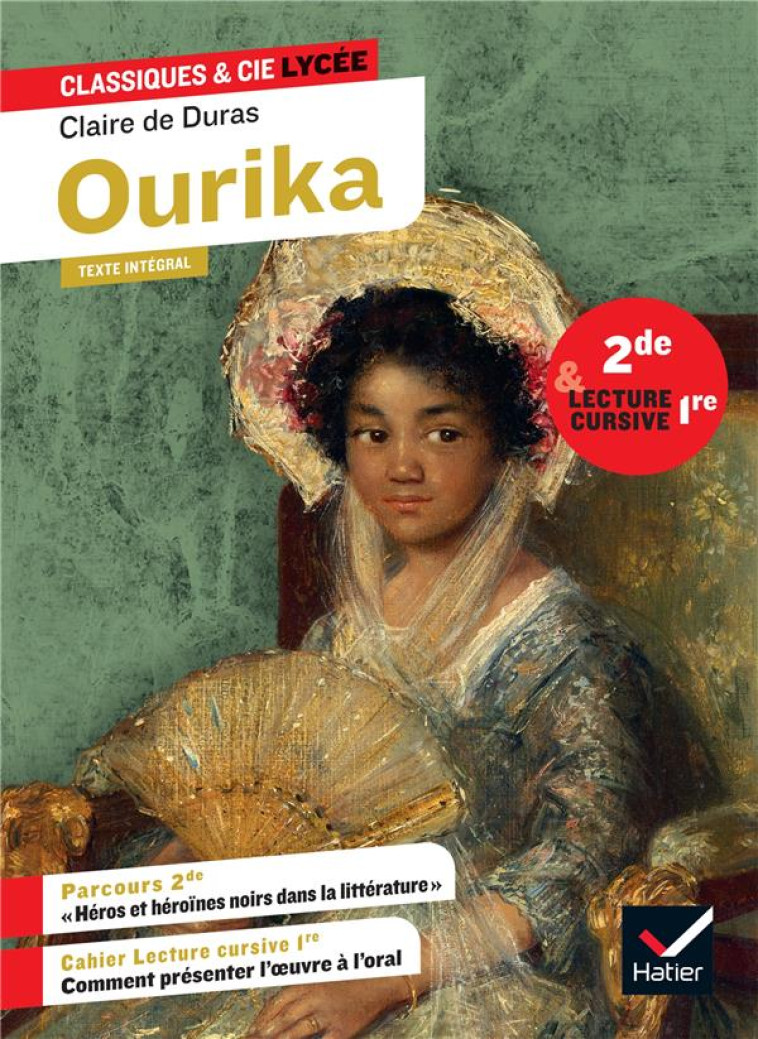 CLASSIQUES & CIE LYCÉE

Claire de Duras

Ourika

TEXTE INTÉGRAL

2de & LECTURE CURSIVE 1re

Parcours 2de
« Héros et héroïnes noirs dans la littérature »

Cahier Lecture cursive 1re
Comment présenter l'œuvre à l'oral

Hatier